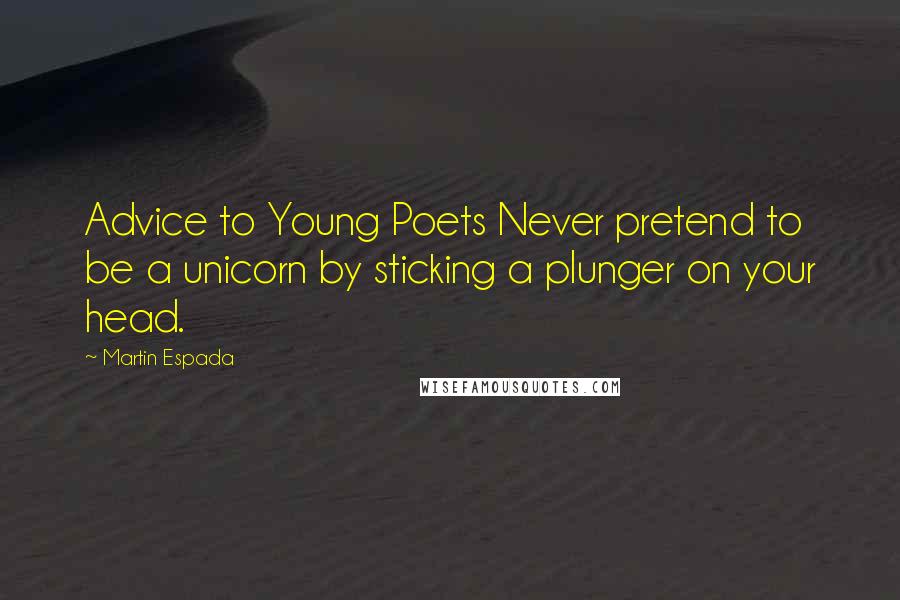 Advice to Young Poets Never pretend to be a unicorn by sticking a plunger on your head.

~ Martin Espada

WISEFAMOUSQUOTES.COM